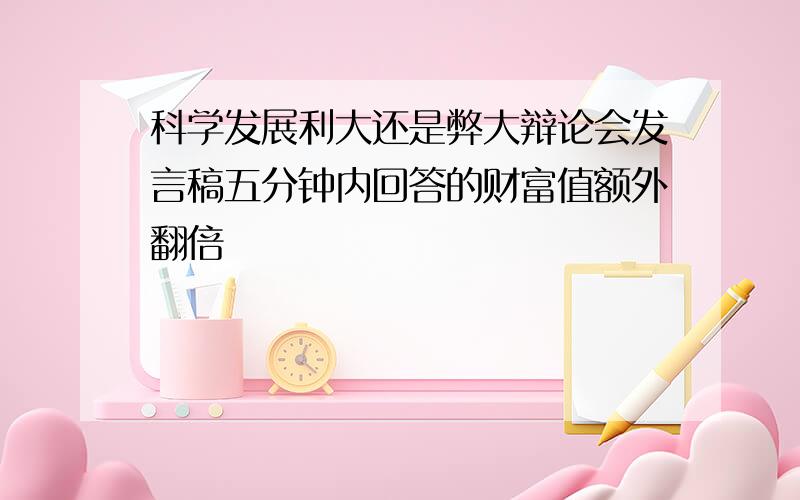 科学发展利大还是弊大辩论会发言稿五分钟内回答的财富值额外翻倍